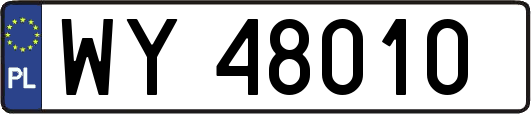 PL
WY 48010